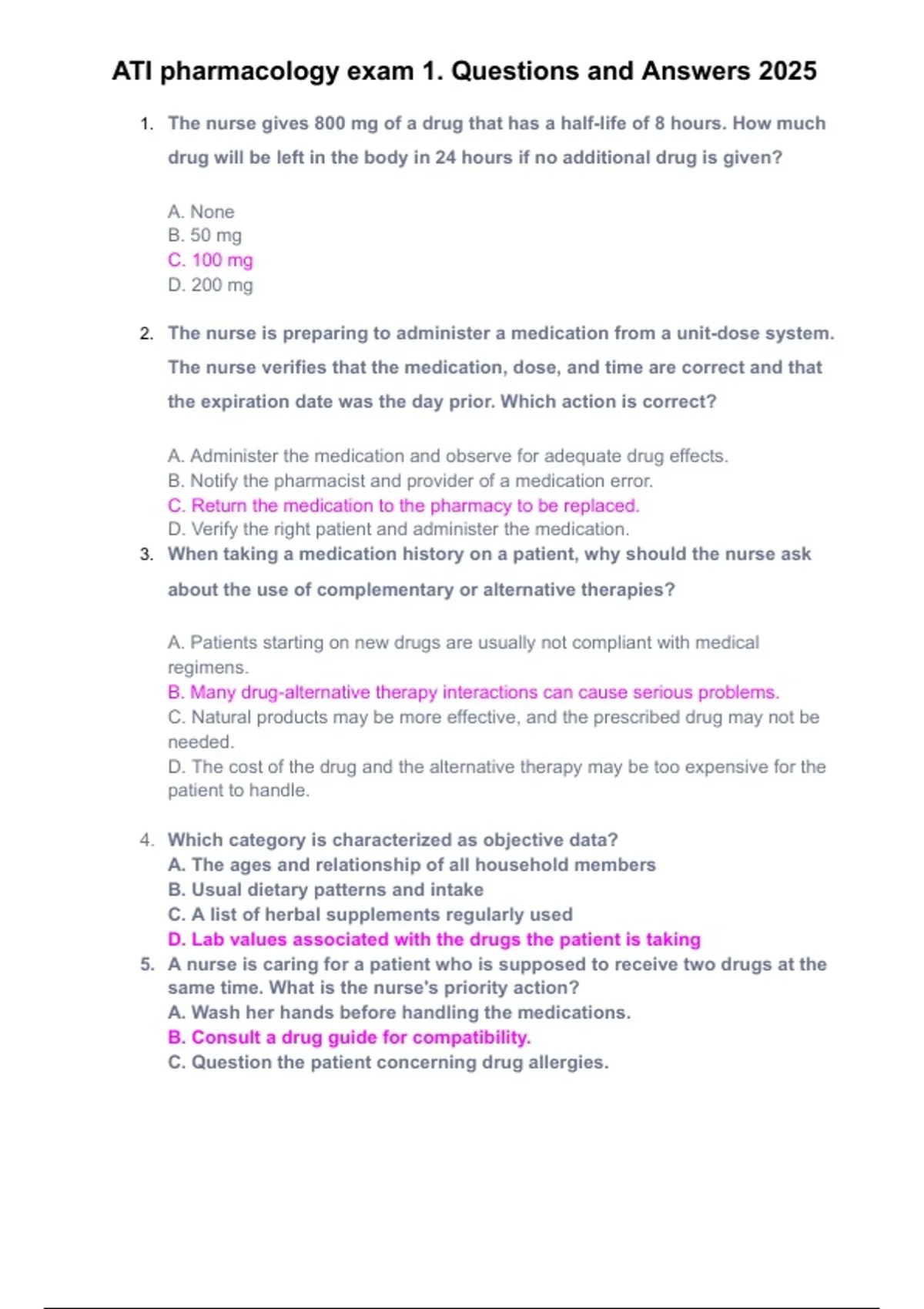 ATI pharmacology exam 1. Questions and Answers 2025

1. The nurse gives 800 mg of a drug that has a half-life of 8 hours. How much drug will be left in the body in 24 hours if no additional drug is given?

A. None
B. 50 mg
C. 100 mg
D. 200 mg

2. The nurse is preparing to administer a medication from a unit-dose system. The nurse verifies that the medication, dose, and time are correct and that the expiration date was the day prior. Which action is correct?

A. Administer the medication and observe for adequate drug effects.
B. Notify the pharmacist and provider of a medication error.
C. Return the medication to the pharmacy to be replaced.
D. Verify the right patient and administer the medication.

3. When taking a medication history on a patient, why should the nurse ask about the use of complementary or alternative therapies?

A. Patients starting on new drugs are usually not compliant with medical regimens.
B. Many drug-alternative therapy interactions can cause serious problems.
C. Natural products may be more effective, and the prescribed drug may not be needed.
D. The cost of the drug and the alternative therapy may be too expensive for the patient to handle.

4. Which category is characterized as objective data?
A. The ages and relationship of all household members
B. Usual dietary patterns and intake
C. A list of herbal supplements regularly used
D. Lab values associated with the drugs the patient is taking

5. A nurse is caring for a patient who is supposed to receive two drugs at the same time. What is the nurse's priority action?
A. Wash her hands before handling the medications.
B. Consult a drug guide for compatibility.
C. Question the patient concerning drug allergies.